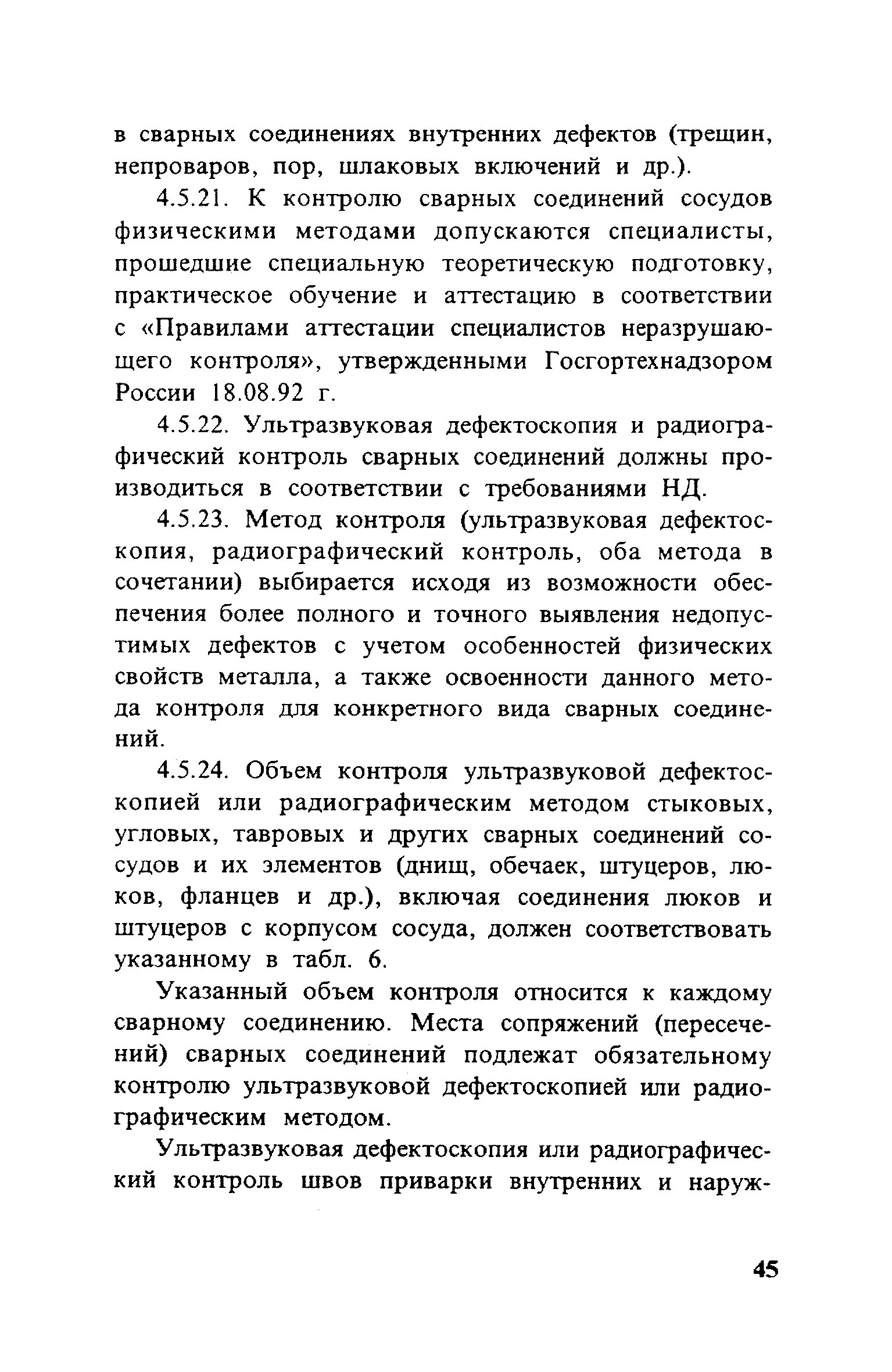 в сварных соединениях внутренних дефектов (трещин, непроваров, пор, шлаковых включений и др.).

4.5.21. К контролю сварных соединений сосудов физическими методами допускаются специалисты, прошедшие специальную теоретическую подготовку, практическое обучение и аттестацию в соответствии с «Правилами аттестации специалистов неразрушающего контроля», утвержденными Госгортехнадзором России 18.08.92 г.

4.5.22. Ультразвуковая дефектоскопия и радиографический контроль сварных соединений должны производиться в соответствии с требованиями НД.

4.5.23. Метод контроля (ультразвуковая дефектоскопия, радиографический контроль, оба метода в сочетании) выбирается исходя из возможности обеспечения более полного и точного выявления недопустимых дефектов с учетом особенностей физических свойств металла, а также освоенности данного метода контроля для конкретного вида сварных соединений.

4.5.24. Объем контроля ультразвуковой дефектоскопией или радиографическим методом стыковых, угловых, тавровых и других сварных соединений сосудов и их элементов (днищ, обечаек, штуцеров, люков, фланцев и др.), включая соединения люков и штуцеров с корпусом сосуда, должен соответствовать указанному в табл. 6.

Указанный объем контроля относится к каждому сварному соединению. Места сопряжений (пересечений) сварных соединений подлежат обязательному контролю ультразвуковой дефектоскопией или радиографическим методом.

Ультразвуковая дефектоскопия или радиографический контроль швов приварки внутренних и наруж-

45